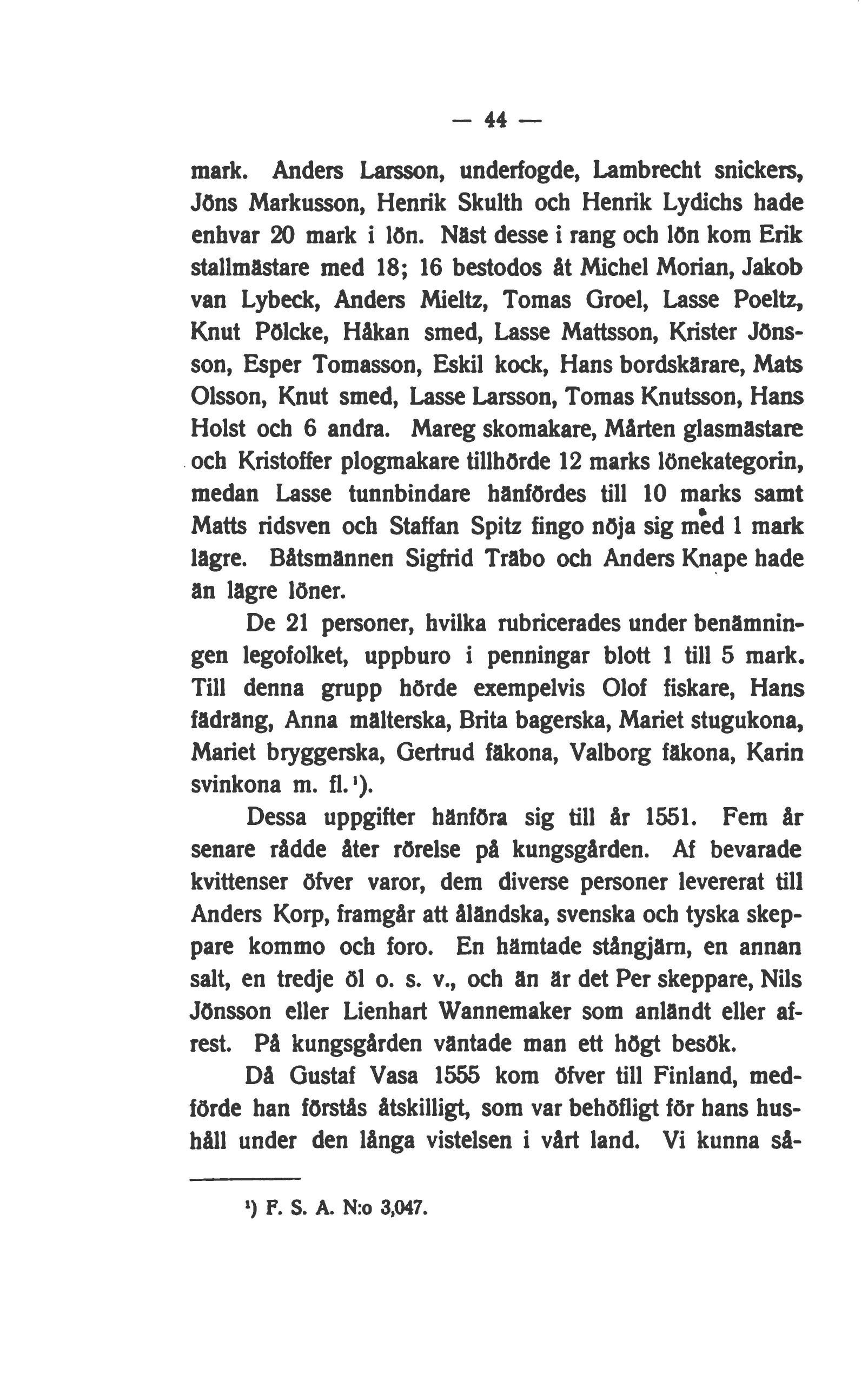 — 44 —

mark. Anders Larsson, underfogde, Lambrecht snickers, Jöns Markusson, Henrik Skulth och Henrik Lydichs hade enhvar 20 mark i lön. Näst desse i rang och lön kom Erik stallmästare med 18; 16 bestodos åt Michel Morian, Jakob van Lybeck, Anders Mieltz, Tomas Groel, Lasse Poeltz, Knut Pölcke, Håkan smed, Lasse Mattsson, Krister Jönsson, Esper Tomasson, Eskil kock, Hans bordskärare, Mats Olsson, Knut smed, Lasse Larsson, Tomas Knutsson, Hans Holst och 6 andra. Mareg skomakare, Mårten glasmästare och Kristoffer plogmakare tillhörde 12 marks lönekategorin, medan Lasse tunnbindare hänfördes till 10 marks samt Matts ridsven och Staffan Spitz fingo nöja sig med 1 mark lägre. Båtsmännen Sigfrid Träbo och Anders Knape hade än lägre löner.

De 21 personer, hvilka rubricerades under benämningen legofolket, uppburo i penningar blott 1 till 5 mark. Till denna grupp hörde exempelvis Olof fiskare, Hans fädräng, Anna mälterska, Brita bagerska, Mariet stugukona, Mariet bryggerska, Gertrud fäkona, Valborg fäkona, Karin svinkona m. fl.¹).

Dessa uppgifter hänföra sig till år 1551. Fem år senare rådde åter rörelse på kungsgården. Af bevarade kvittenser öfver varor, dem diverse personer levererat till Anders Korp, framgår att åländska, svenska och tyska skeppare kommo och foro. En hämtade stångjärn, en annan salt, en tredje öl o. s. v., och än är det Per skeppare, Nils Jönsson eller Lienhart Wannemaker som anländt eller afrest. På kungsgården väntade man ett högt besök.

Då Gustaf Vasa 1555 kom öfver till Finland, medförde han förstås åtskilligt, som var behöfligt för hans hushåll under den långa vistelsen i vårt land. Vi kunna så-

¹) F. S. A. N:o 3,047.